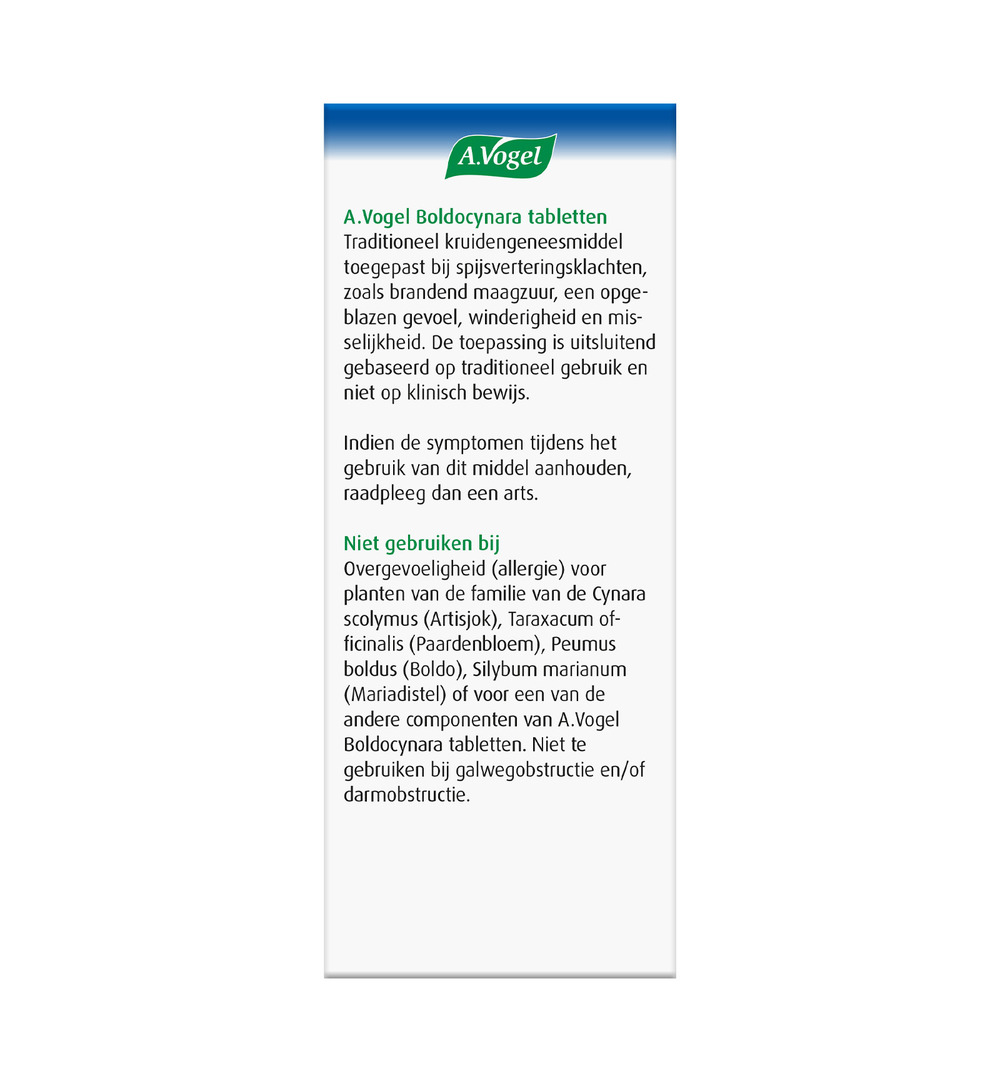 A.Vogel

A.Vogel Boldocynara tabletten
Traditioneel kruidengeneesmiddel toegepast bij spijsverteringsklachten, zoals brandend maagzuur, een opgeblazen gevoel, winderigheid en misselijkheid. De toepassing is uitsluitend gebaseerd op traditioneel gebruik en niet op klinisch bewijs.

Indien de symptomen tijdens het gebruik van dit middel aanhouden, raadpleeg dan een arts.

Niet gebruiken bij
Overgevoeligheid (allergie) voor planten van de familie van de Cynara scolymus (Artisjok), Taraxacum officinalis (Paardenbloem), Peumus boldus (Boldo), Silybum marianum (Mariadistel) of voor een van de andere componenten van A.Vogel Boldocynara tabletten. Niet te gebruiken bij galwegobstructie en/of darmobstructie.